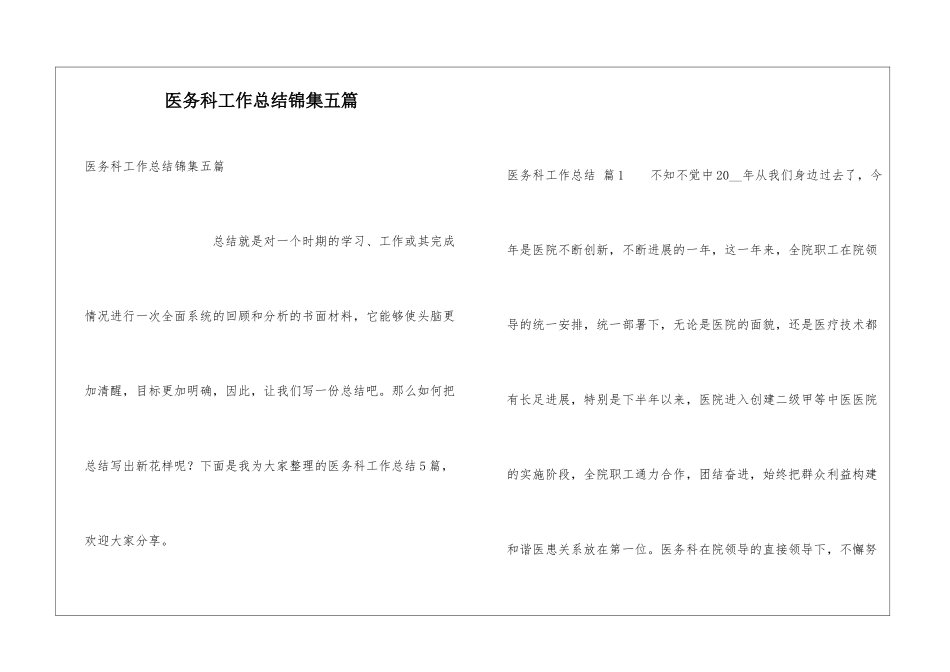 医务科工作总结锦集五篇

医务科工作总结锦集五篇

总结就是对一个时期的学习、工作或其完成情况进行一次全面系统的回顾和分析的书面材料，它能够使头脑更加清醒，目标更加明确，因此，让我们写一份总结吧。那么如何把总结写出新花样呢？下面是我为大家整理的医务科工作总结5篇，欢迎大家分享。

医务科工作总结 篇1　　不知不觉中20__年从我们身边过去了，今年是医院不断创新，不断进展的一年，这一年来，全院职工在院领导的统一安排，统一部署下，无论是医院的面貌，还是医疗技术都有长足进展，特别是下半年以来，医院进入创建二级甲等中医医院的实施阶段，全院职工通力合作，团结奋进，始终把群众利益构建和谐医患关系放在第一位。医务科在院领导的直接领导下，不懈努